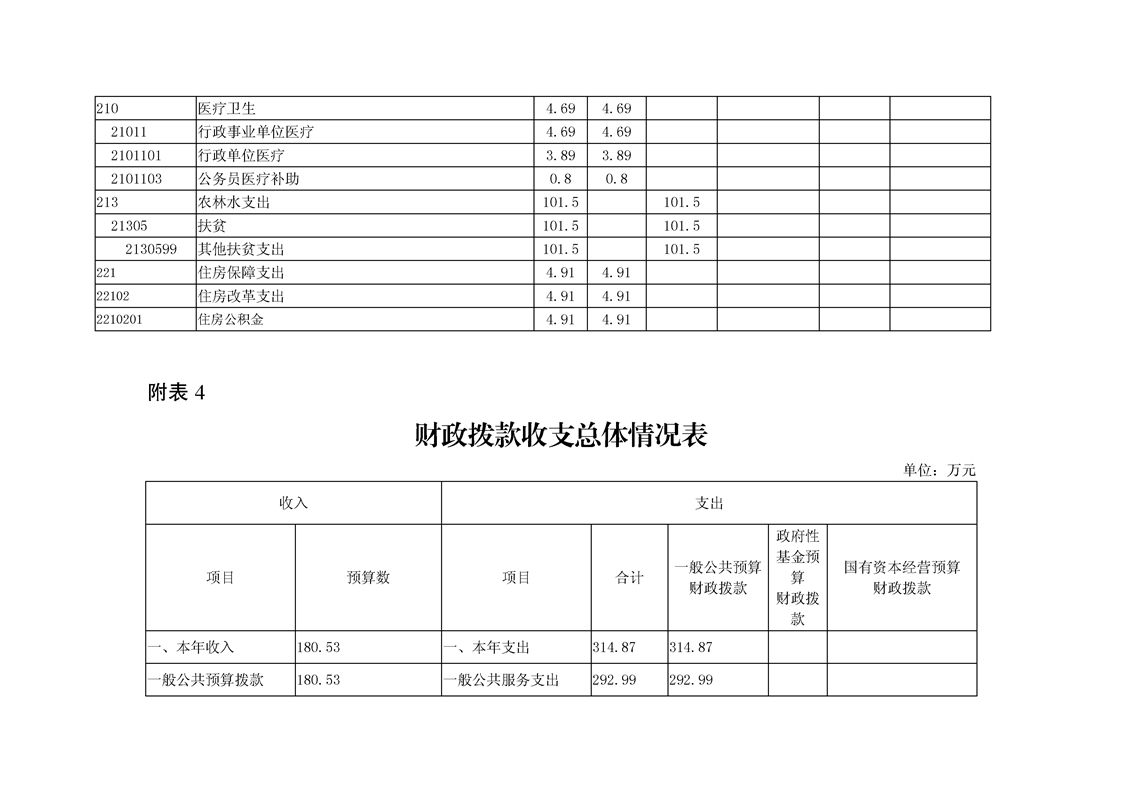 | 210 | 医疗卫生 | 4.69 | 4.69 | | | | |
|---|---|---|---|---|---|---|---|
| 21011 | 行政事业单位医疗 | 4.69 | 4.69 | | | | |
| 2101101 | 行政单位医疗 | 3.89 | 3.89 | | | | |
| 2101103 | 公务员医疗补助 | 0.8 | 0.8 | | | | |
| 213 | 农林水支出 | 101.5 | | 101.5 | | | |
| 21305 | 扶贫 | 101.5 | | 101.5 | | | |
| 2130599 | 其他扶贫支出 | 101.5 | | 101.5 | | | |
| 221 | 住房保障支出 | 4.91 | 4.91 | | | | |
| 22102 | 住房改革支出 | 4.91 | 4.91 | | | | |
| 2210201 | 住房公积金 | 4.91 | 4.91 | | | | |

附表 4

财政拨款收支总体情况表

单位：万元

| 收入 | | 支出 | | | | |
|---|---|---|---|---|---|---|
| 项目 | 预算数 | 项目 | 合计 | 一般公共预算财政拨款 | 政府性基金预算财政拨款 | 国有资本经营预算财政拨款 |
| 一、本年收入 | 180.53 | 一、本年支出 | 314.87 | 314.87 | | |
| 一般公共预算拨款 | 180.53 | 一般公共服务支出 | 292.99 | 292.99 | | |